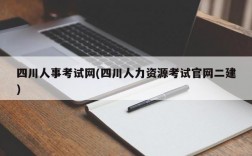 四川人事考试网(四川人力资源考试官网二建)